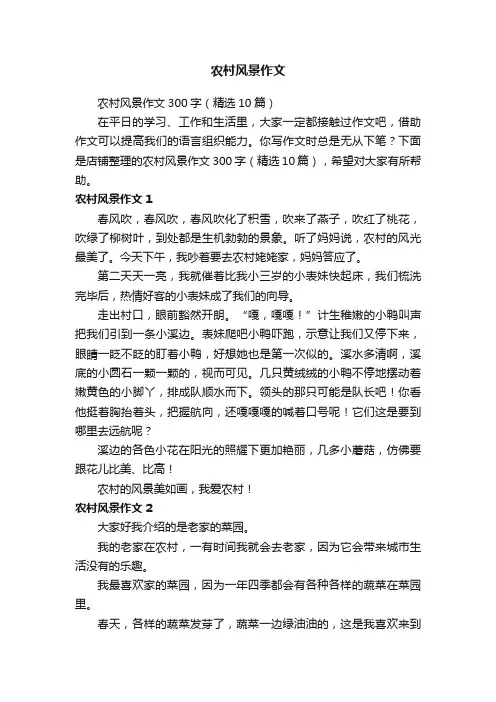 农村风景作文

农村风景作文 300 字（精选 10 篇）

在平日的学习、工作和生活里，大家一定都接触过作文吧，借助作文可以提高我们的语言组织能力。你写作文时总是无从下笔？下面是店铺整理的农村风景作文 300 字（精选 10 篇），希望对大家有所帮助。

农村风景作文 1

春风吹，春风吹，春风吹化了积雪，吹来了燕子，吹红了桃花，吹绿了柳树叶，到处都是生机勃勃的景象。听了妈妈说，农村的风光最美了。今天下午，我吵着要去农村姥姥家，妈妈答应了。

第二天天一亮，我就催着比我小三岁的小表妹快起床，我们梳洗完毕后，热情好客的小表妹成了我们的向导。

走出村口，眼前豁然开朗。“嘎，嘎嘎！”计生稚嫩的小鸭叫声把我们引到一条小溪边。表妹爬吧小鸭吓跑，示意让我们又停下来，眼睛一眨不眨的盯着小鸭，好想她也是第一次似的。溪水多清啊，溪底的小圆石一颗一颗的，视而可见。几只黄绒绒的小鸭不停地摆动着嫩黄色的小脚丫，排成队顺水而下。领头的那只可能是队长吧！你看他挺着胸抬着头，把握航向，还嘎嘎嘎的喊着口号呢！它们这是要到哪里去远航呢？

溪边的各色小花在阳光的照耀下更加艳丽，几多小蘑菇，仿佛要跟花儿比美、比高！

农村的风景美如画，我爱农村！

农村风景作文 2

大家好我介绍的是老家的菜园。

我的老家在农村，一有时间我就会去老家，因为它会带来城市生活没有的乐趣。

我最喜欢家的菜园，因为一年四季都会有各种各样的蔬菜在菜园里。

春天，各样的蔬菜发芽了，蔬菜一边绿油油的，这是我喜欢来到